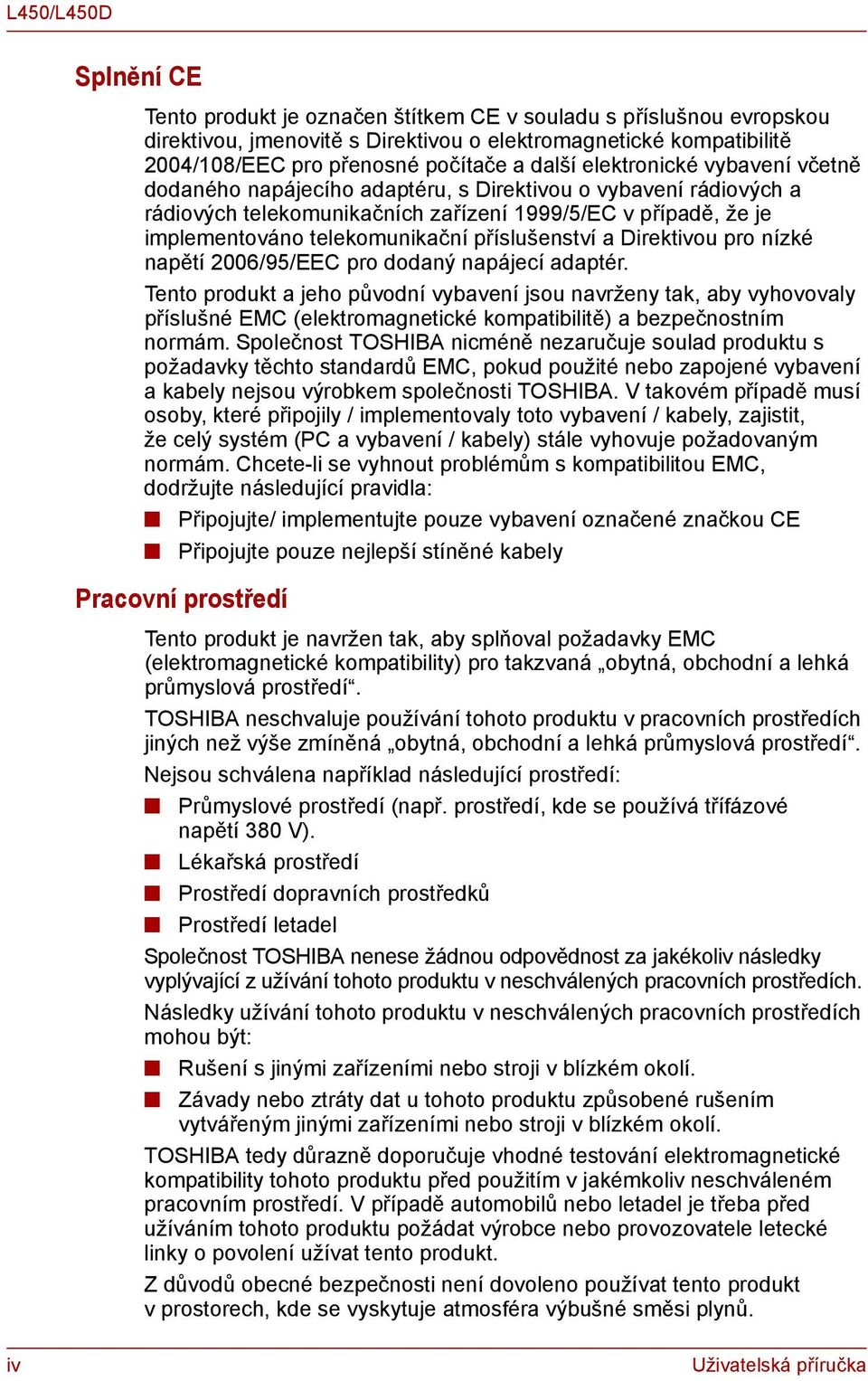 L450/L450D

Splnění CE

Tento produkt je označen štítkem CE v souladu s příslušnou evropskou direktivou, jmenovitě s Direktivou o elektromagnetické kompatibilitě 2004/108/EEC pro přenosné počítače a další elektronické vybavení včetně dodaného napájecího adaptéru, s Direktivou o vybavení rádiových a rádiových telekomunikačních zařízení 1999/5/EC v případě, že je implementováno telekomunikační příslušenství a Direktivou pro nízké napětí 2006/95/EEC pro dodaný napájecí adaptér.

Tento produkt a jeho původní vybavení jsou navrženy tak, aby vyhovovaly příslušné EMC (elektromagnetické kompatibilitě) a bezpečnostním normám. Společnost TOSHIBA nicméně nezaručuje soulad produktu s požadavky těchto standardů EMC, pokud použité nebo zapojené vybavení a kabely nejsou výrobkem společnosti TOSHIBA. V takovém případě musí osoby, které připojily / implementovaly toto vybavení / kabely, zajistit, že celý systém (PC a vybavení / kabely) stále vyhovuje požadovaným normám. Chcete-li se vyhnout problémům s kompatibilitou EMC, dodržujte následující pravidla:

Připojujte/ implementujte pouze vybavení označené značkou CE

Připojujte pouze nejlepší stíněné kabely

Pracovní prostředí

Tento produkt je navržen tak, aby splňoval požadavky EMC (elektromagnetické kompatibility) pro takzvaná „obytná, obchodní a lehká průmyslová prostředí“.

TOSHIBA neschvaluje používání tohoto produktu v pracovních prostředích jiných než výše zmíněná „obytná, obchodní a lehká průmyslová prostředí“.

Nejsou schválena například následující prostředí:

Průmyslové prostředí (např. prostředí, kde se používá třífázové napětí 380 V).

Lékařská prostředí

Prostředí dopravních prostředků

Prostředí letadel

Společnost TOSHIBA nenese žádnou odpovědnost za jakékoliv následky vyplývající z užívání tohoto produktu v neschválených pracovních prostředích.

Následky užívání tohoto produktu v neschválených pracovních prostředích mohou být:

Rušení s jinými zařízeními nebo stroji v blízkém okolí.

Závady nebo ztráty dat u tohoto produktu způsobené rušením vytvářeným jinými zařízeními nebo stroji v blízkém okolí.

TOSHIBA tedy důrazně doporučuje vhodné testování elektromagnetické kompatibility tohoto produktu před použitím v jakémkoliv neschváleném pracovním prostředí. V případě automobilů nebo letadel je třeba před užíváním tohoto produktu požádat výrobce nebo provozovatele letecké linky o povolení užívat tento produkt.

Z důvodů obecné bezpečnosti není dovoleno používat tento produkt v prostorech, kde se vyskytuje atmosféra výbušné směsi plynů.

iv

Uživatelská příručka